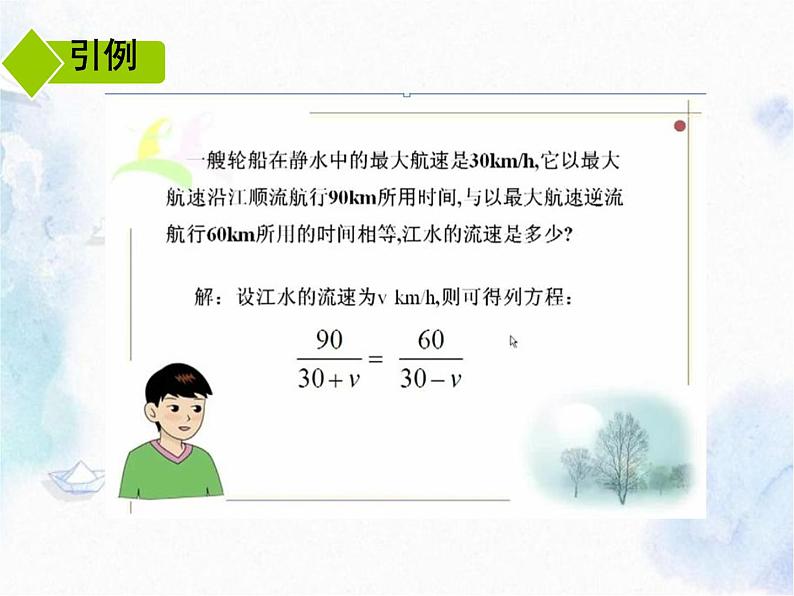 引例

一艘轮船在静水中的最大航速是30km/h,它以最大航速沿江顺流航行90km所用时间,与以最大航速逆流航行60km所用的时间相等,江水的流速是多少?

解：设江水的流速为v km/h,则可得列方程：

$\frac{90}{30+v}=\frac{60}{30-v}$